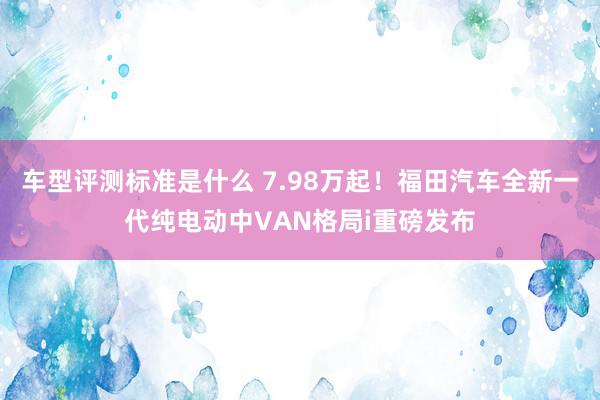 车型评测标准是什么 7.98万起！福田汽车全新一代纯电动中VAN格局i重磅发布